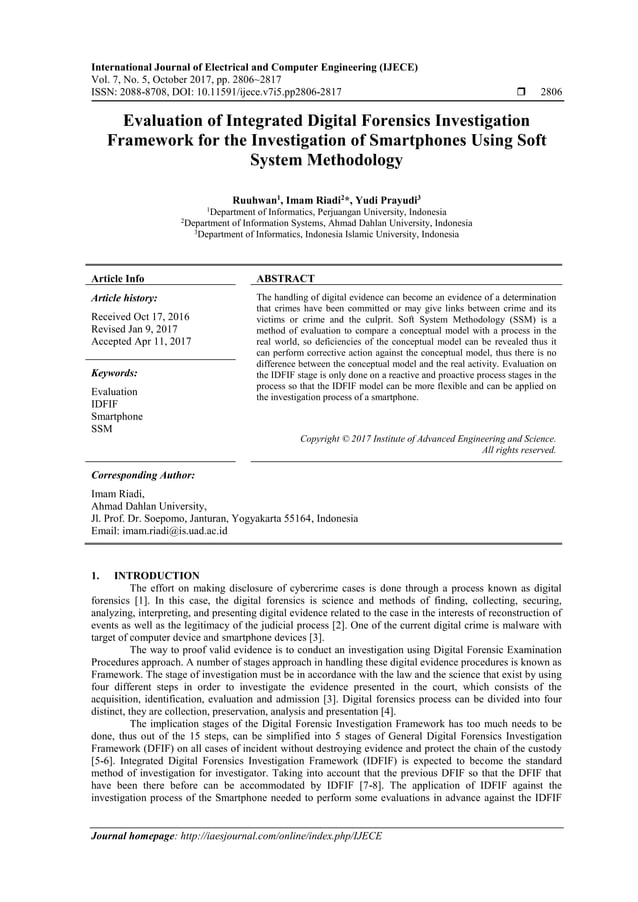 International Journal of Electrical and Computer Engineering (IJECE)
Vol. 7, No. 5, October 2017, pp. 2806~2817
ISSN: 2088-8708, DOI: 10.11591/ijece.v7i5.pp2806-2817 ❒ 2806

Evaluation of Integrated Digital Forensics Investigation Framework for the Investigation of Smartphones Using Soft System Methodology

Ruuhwan$^1$, Imam Riadi$^2$*, Yudi Prayudi$^3$
$^1$Department of Informatics, Perjuangan University, Indonesia
$^2$Department of Information Systems, Ahmad Dahlan University, Indonesia
$^3$Department of Informatics, Indonesia Islamic University, Indonesia

Article Info

Article history:
Received Oct 17, 2016
Revised Jan 9, 2017
Accepted Apr 11, 2017

Keywords:
Evaluation
IDFIF
Smartphone
SSM

ABSTRACT

The handling of digital evidence can become an evidence of a determination that crimes have been committed or may give links between crime and its victims or crime and the culprit. Soft System Methodology (SSM) is a method of evaluation to compare a conceptual model with a process in the real world, so deficiencies of the conceptual model can be revealed thus it can perform corrective action against the conceptual model, thus there is no difference between the conceptual model and the real activity. Evaluation on the IDFIF stage is only done on a reactive and proactive process stages in the process so that the IDFIF model can be more flexible and can be applied on the investigation process of a smartphone.

Copyright © 2017 Institute of Advanced Engineering and Science. All rights reserved.

Corresponding Author:
Imam Riadi,
Ahmad Dahlan University,
Jl. Prof. Dr. Soepomo, Janturan, Yogyakarta 55164, Indonesia
Email: imam.riadi@is.uad.ac.id

1. INTRODUCTION
The effort on making disclosure of cybercrime cases is done through a process known as digital forensics [1]. In this case, the digital forensics is science and methods of finding, collecting, securing, analyzing, interpreting, and presenting digital evidence related to the case in the interests of reconstruction of events as well as the legitimacy of the judicial process [2]. One of the current digital crime is malware with target of computer device and smartphone devices [3].

The way to proof valid evidence is to conduct an investigation using Digital Forensic Examination Procedures approach. A number of stages approach in handling these digital evidence procedures is known as Framework. The stage of investigation must be in accordance with the law and the science that exist by using four different steps in order to investigate the evidence presented in the court, which consists of the acquisition, identification, evaluation and admission [3]. Digital forensics process can be divided into four distinct, they are collection, preservation, analysis and presentation [4].

The implication stages of the Digital Forensic Investigation Framework has too much needs to be done, thus out of the 15 steps, can be simplified into 5 stages of General Digital Forensics Investigation Framework (DFIF) on all cases of incident without destroying evidence and protect the chain of the custody [5-6]. Integrated Digital Forensics Investigation Framework (IDFIF) is expected to become the standard method of investigation for investigator. Taking into account that the previous DFIF so that the DFIF that have been there before can be accommodated by IDFIF [7-8]. The application of IDFIF against the investigation process of the Smartphone needed to perform some evaluations in advance against the IDFIF

Journal homepage: http://iaesjournal.com/online/index.php/IJECE